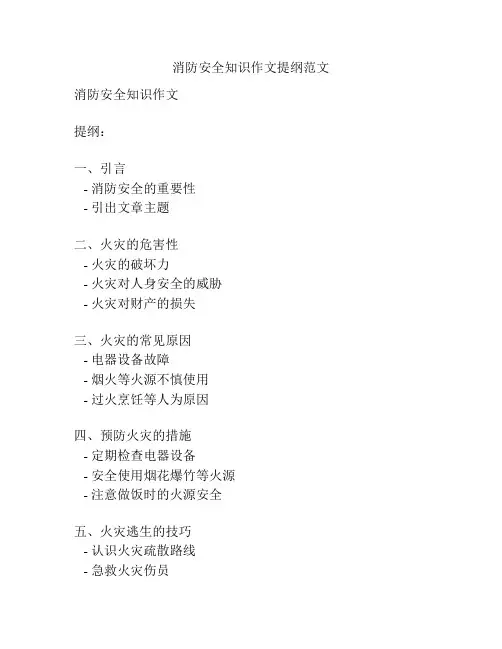 消防安全知识作文提纲范文

消防安全知识作文

提纲：

一、引言
- 消防安全的重要性
- 引出文章主题

二、火灾的危害性
- 火灾的破坏力
- 火灾对人身安全的威胁
- 火灾对财产的损失

三、火灾的常见原因
- 电器设备故障
- 烟火等火源不慎使用
- 过火烹饪等人为原因

四、预防火灾的措施
- 定期检查电器设备
- 安全使用烟花爆竹等火源
- 注意做饭时的火源安全

五、火灾逃生的技巧
- 认识火灾疏散路线
- 急救火灾伤员